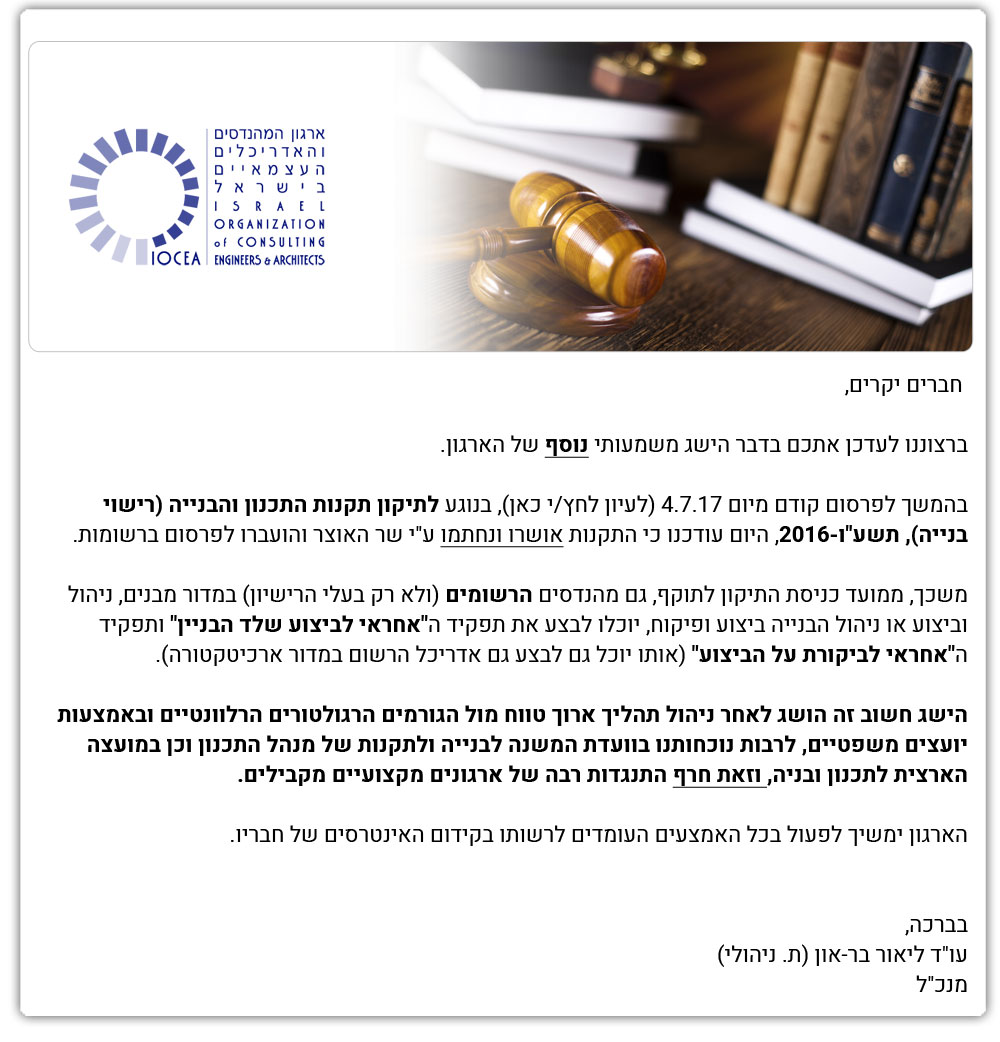 ארגון המהנדסים והאדריכלים העצמאיים בישראל
ISRAEL ORGANIZATION of CONSULTING ENGINEERS & ARCHITECTS
IOCEA

חברים יקרים,

ברצוננו לעדכן אתכם בדבר הישג משמעותי נוסף של הארגון.

בהמשך לפרסום קודם מיום 4.7.17 (לעיון לחץ/י כאן), בנוגע לתיקון תקנות התכנון והבנייה (רישוי בנייה), תשע"ו-2016, היום עודכנו כי התקנות אושרו ונחתמו ע"י שר האוצר והועברו לפרסום ברשומות.

משכך, ממועד כניסת התיקון לתוקף, גם מהנדסים הרשומים (ולא רק בעלי הרישיון) במדור מבנים, ניהול וביצוע או ניהול הבנייה ביצוע ופיקוח, יוכלו לבצע את תפקיד ה"אחראי לביצוע שלד הבניין" ותפקיד ה"אחראי לביקורת על הביצוע" (אותו יוכל גם לבצע גם אדריכל הרשום במדור ארכיטקטורה).

הישג חשוב זה הושג לאחר ניהול תהליך ארוך טווח מול הגורמים הרגולטורים הרלוונטיים ובאמצעות יועצים משפטיים, לרבות נוכחותנו בוועדת המשנה לבנייה ולתקנות של מנהל התכנון וכן במועצה הארצית לתכנון ובניה, וזאת חרף התנגדות רבה של ארגונים מקצועיים מקבילים.

הארגון ימשיך לפעול בכל האמצעים העומדים לרשותו בקידום האינטרסים של חבריו.

בברכה,
עו"ד ליאור בר-און (ת. ניהולי)
מנכ"ל